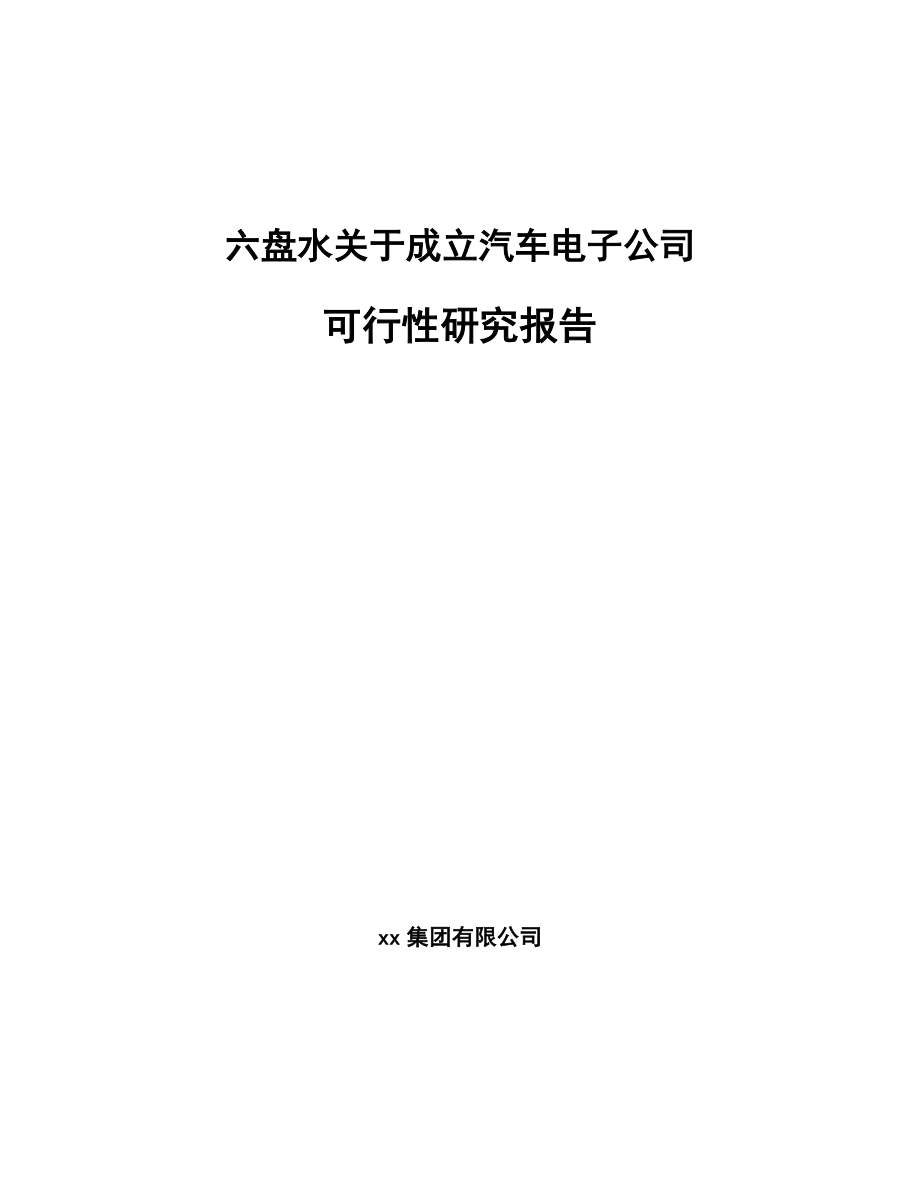 六盘水关于成立汽车电子公司

可行性研究报告

xx 集团有限公司